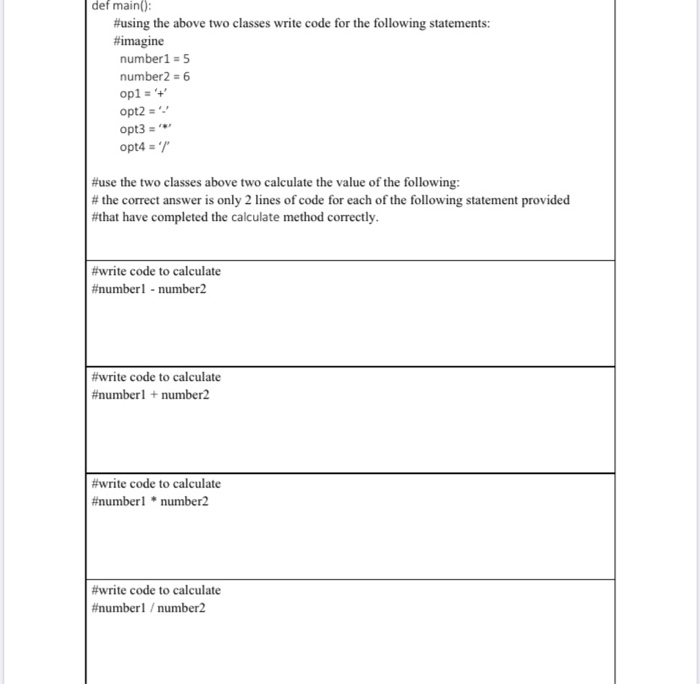 def main():
#using the above two classes write code for the following statements:
#imagine
number1 = 5
number2 = 6
op1 = '+'
opt2 = '-'
opt3 = '*'
opt4 = '/'

#use the two classes above two calculate the value of the following:
# the correct answer is only 2 lines of code for each of the following statement provided
#that have completed the calculate method correctly.

#write code to calculate
#number1 - number2

#write code to calculate
#number1 + number2

#write code to calculate
#number1 * number2

#write code to calculate
#number1 / number2